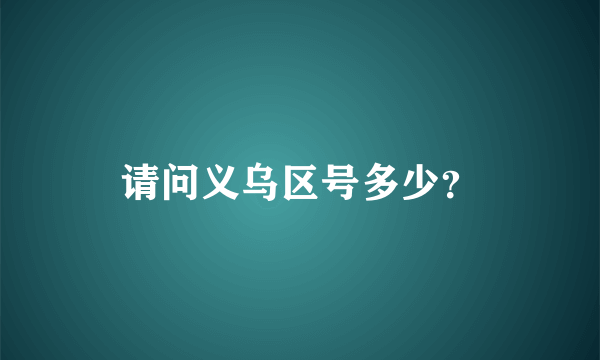 请问义乌区号多少?